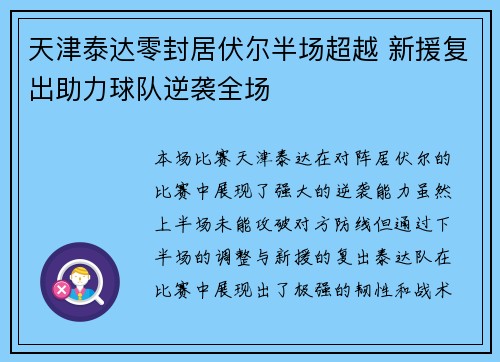 天津泰达零封居伏尔半场超越 新援复出助力球队逆袭全场

本场比赛天津泰达在对阵居伏尔的比赛中展现了强大的逆袭能力虽然上半场未能攻破对方防线但通过下半场的调整与新援的复出泰达队在比赛中展现出了极强的韧性和战术